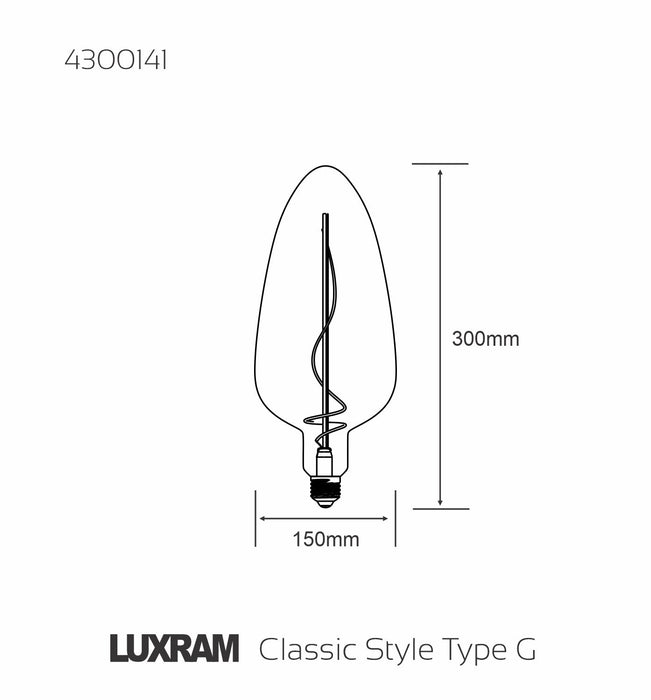 4300141

300mm

150mm

LUXRAM Classic Style Type G